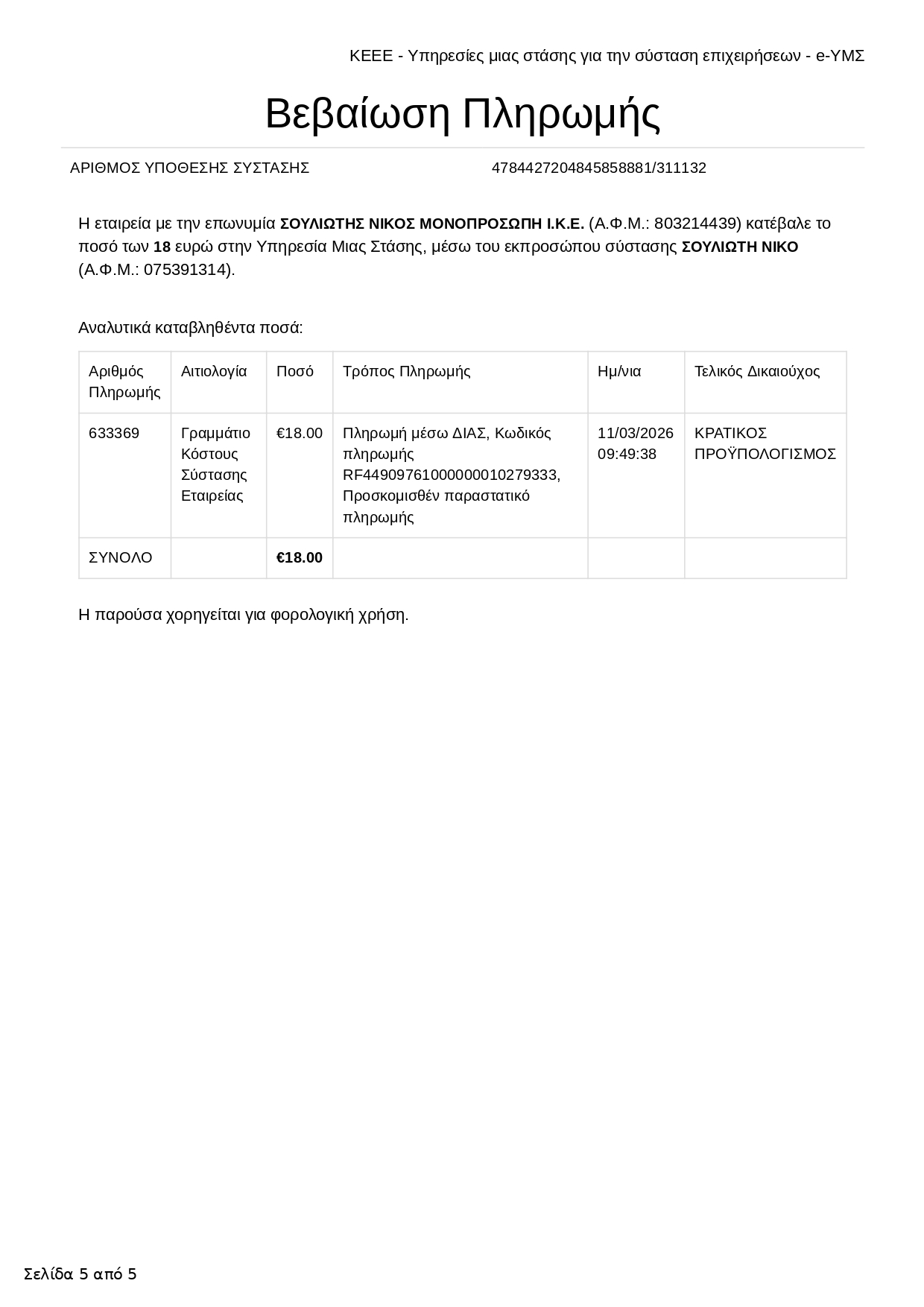 ΚΕΕΕ - Υπηρεσίες μιας στάσης για την σύσταση επιχειρήσεων - e-ΥΜΣ

Βεβαίωση Πληρωμής

ΑΡΙΘΜΟΣ ΥΠΟΘΕΣΗΣ ΣΥΣΤΑΣΗΣ 4784427204845858881/311132

Η εταιρεία με την επωνυμία ΣΟΥΛΙΩΤΗΣ ΝΙΚΟΣ ΜΟΝΟΠΡΟΣΩΠΗ Ι.Κ.Ε. (Α.Φ.Μ.: 803214439) κατέβαλε το ποσό των 18 ευρώ στην Υπηρεσία Μιας Στάσης, μέσω του εκπροσώπου σύστασης ΣΟΥΛΙΩΤΗ ΝΙΚΟ (Α.Φ.Μ.: 075391314).

Αναλυτικά καταβληθέντα ποσά:

| Αριθμός Πληρωμής | Αιτιολογία | Ποσό | Τρόπος Πληρωμής | Ημ/νια | Τελικός Δικαιούχος |
|---|---|---|---|---|---|
| 633369 | Γραμμάτιο Κόστους Σύστασης Εταιρείας | €18.00 | Πληρωμή μέσω ΔΙΑΣ, Κωδικός πληρωμής RF44909761000000010279333, Προσκομισθέν παραστατικό πληρωμής | 11/03/2026 09:49:38 | ΚΡΑΤΙΚΟΣ ΠΡΟΫΠΟΛΟΓΙΣΜΟΣ |
| ΣΥΝΟΛΟ | | €18.00 | | | |

Η παρούσα χορηγείται για φορολογική χρήση.

Σελίδα 5 από 5